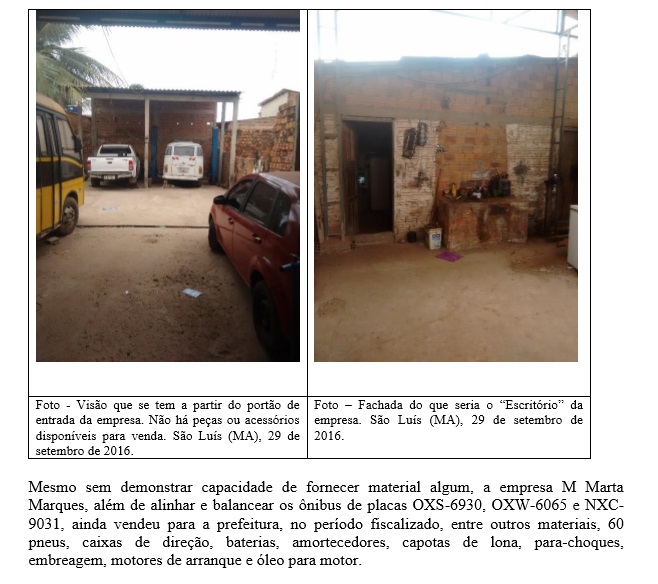 Foto - Visão que se tem a partir do portão de entrada da empresa. Não há peças ou acessórios disponíveis para venda. São Luís (MA), 29 de setembro de 2016.

Foto – Fachada do que seria o "Escritório" da empresa. São Luís (MA), 29 de setembro de 2016.

Mesmo sem demonstrar capacidade de fornecer material algum, a empresa M Marta Marques, além de alinhar e balancear os ônibus de placas OXS-6930, OXW-6065 e NXC-9031, ainda vendeu para a prefeitura, no período fiscalizado, entre outros materiais, 60 pneus, caixas de direção, baterias, amortecedores, capotas de lona, para-choques, embreagem, motores de arranque e óleo para motor.